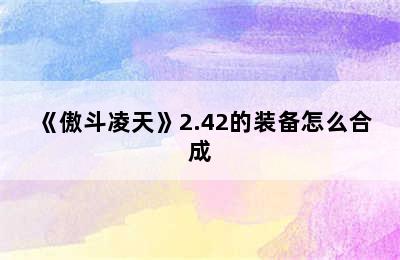 《傲斗凌天》2.42的装备怎么合成